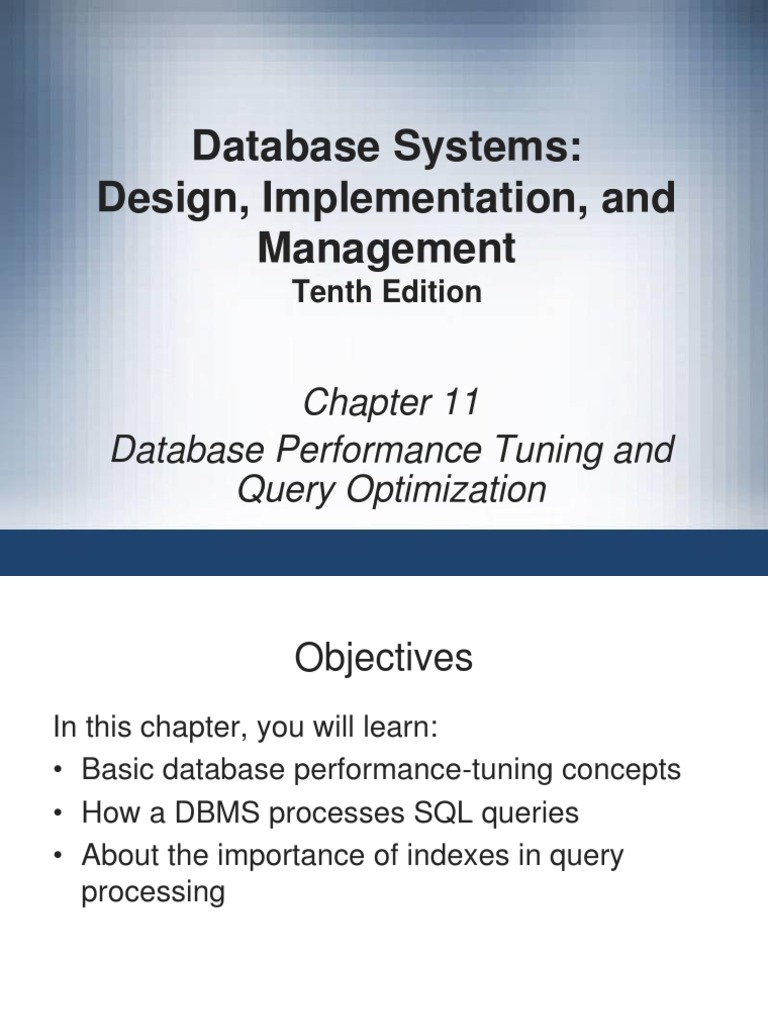 Database Systems: Design, Implementation, and Management
Tenth Edition

Chapter 11
Database Performance Tuning and Query Optimization

Objectives

In this chapter, you will learn:
• Basic database performance-tuning concepts
• How a DBMS processes SQL queries
• About the importance of indexes in query processing